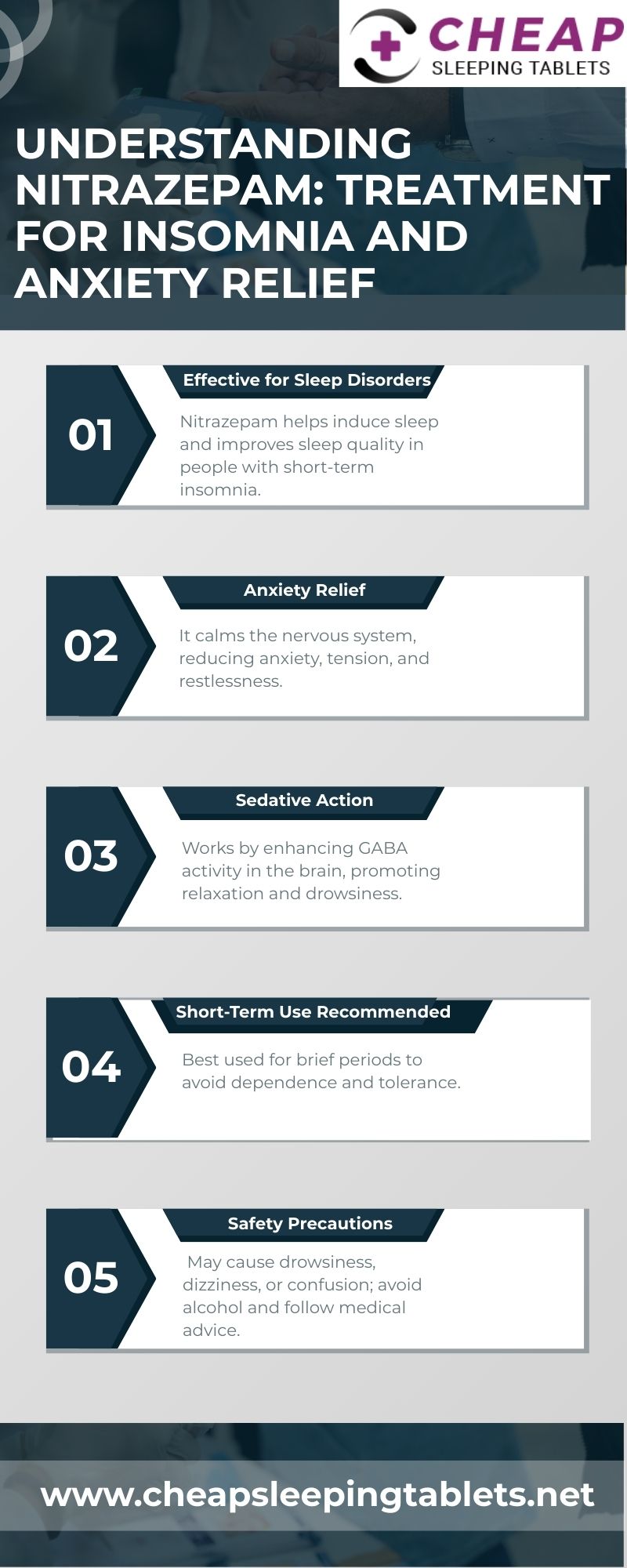 CHEAP
SLEEPING TABLETS

UNDERSTANDING NITRAZEPAM: TREATMENT FOR INSOMNIA AND ANXIETY RELIEF

01
Effective for Sleep Disorders
Nitrazepam helps induce sleep and improves sleep quality in people with short-term insomnia.

02
Anxiety Relief
It calms the nervous system, reducing anxiety, tension, and restlessness.

03
Sedative Action
Works by enhancing GABA activity in the brain, promoting relaxation and drowsiness.

04
Short-Term Use Recommended
Best used for brief periods to avoid dependence and tolerance.

05
Safety Precautions
May cause drowsiness, dizziness, or confusion; avoid alcohol and follow medical advice.

www.cheapsleepingtablets.net